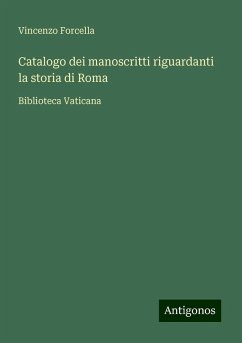 Vincenzo Forcella

Catalogo dei manoscritti riguardanti la storia di Roma

Biblioteca Vaticana

Antigonos